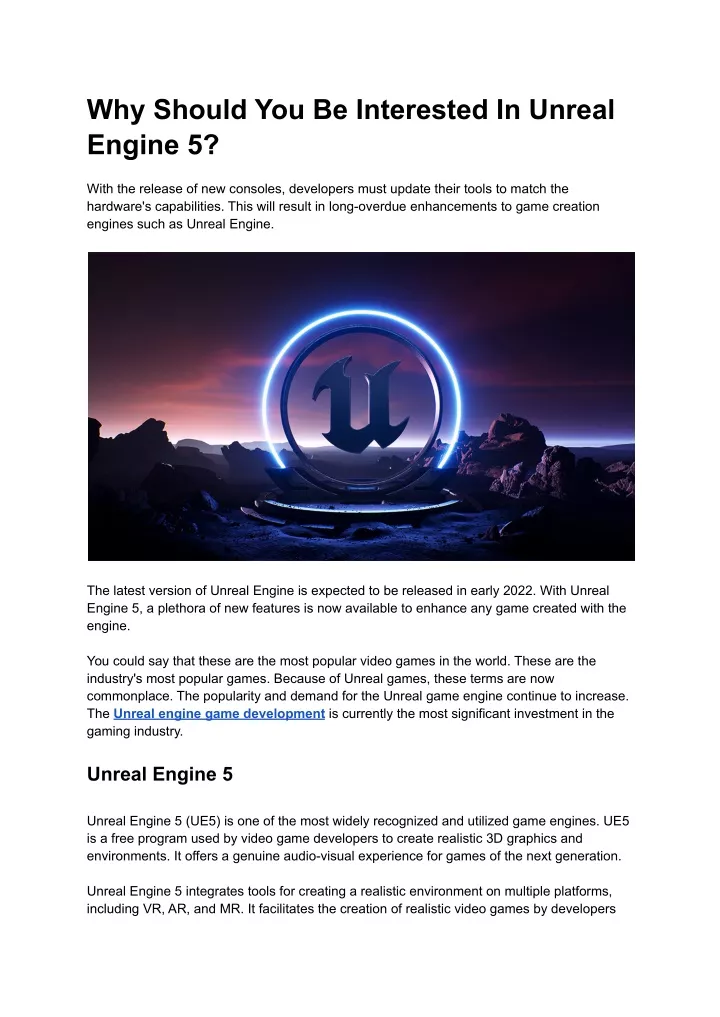 Why Should You Be Interested In Unreal Engine 5?

With the release of new consoles, developers must update their tools to match the hardware's capabilities. This will result in long-overdue enhancements to game creation engines such as Unreal Engine.

The latest version of Unreal Engine is expected to be released in early 2022. With Unreal Engine 5, a plethora of new features is now available to enhance any game created with the engine.

You could say that these are the most popular video games in the world. These are the industry's most popular games. Because of Unreal games, these terms are now commonplace. The popularity and demand for the Unreal game engine continue to increase. The Unreal engine game development is currently the most significant investment in the gaming industry.

Unreal Engine 5

Unreal Engine 5 (UE5) is one of the most widely recognized and utilized game engines. UE5 is a free program used by video game developers to create realistic 3D graphics and environments. It offers a genuine audio-visual experience for games of the next generation.

Unreal Engine 5 integrates tools for creating a realistic environment on multiple platforms, including VR, AR, and MR. It facilitates the creation of realistic video games by developers